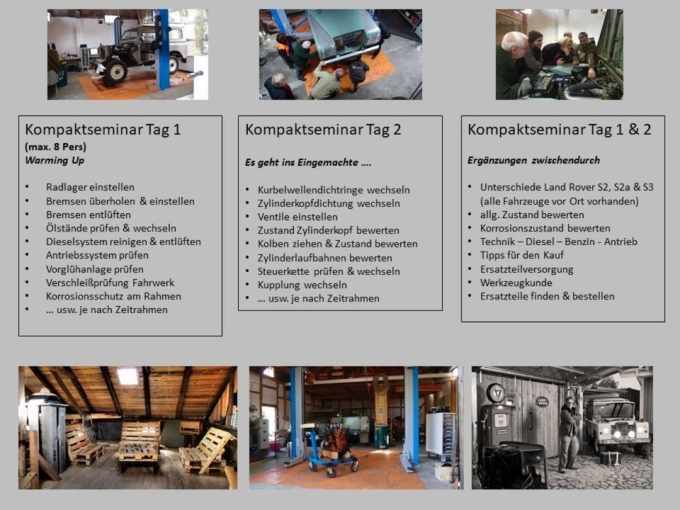 Kompaktseminar Tag 1
(max. 8 Pers)
Warming Up

• Radlager einstellen
• Bremsen überholen & einstellen
• Bremsen entlüften
• Ölstände prüfen & wechseln
• Dieselsystem reinigen & entlüften
• Antriebssystem prüfen
• Vorglühanlage prüfen
• Verschleißprüfung Fahrwerk
• Korrosionsschutz am Rahmen
• ... usw. je nach Zeitrahmen

Kompaktseminar Tag 2

Es geht ins Eingemachte ....

• Kurbelwellendichtringe wechseln
• Zylinderkopfdichtung wechseln
• Ventile einstellen
• Zustand Zylinderkopf bewerten
• Kolben ziehen & Zustand bewerten
• Zylinderlaufbahnen bewerten
• Steuerkette prüfen & wechseln
• Kupplung wechseln
• ... usw. je nach Zeitrahmen

Kompaktseminar Tag 1 & 2

Ergänzungen zwischendurch

• Unterschiede Land Rover S2, S2a & S3 (alle Fahrzeuge vor Ort vorhanden)
• allg. Zustand bewerten
• Korrosionszustand bewerten
• Technik – Diesel – Benzin - Antrieb
• Tipps für den Kauf
• Ersatzteilversorgung
• Werkzeugkunde
• Ersatzteile finden & bestellen